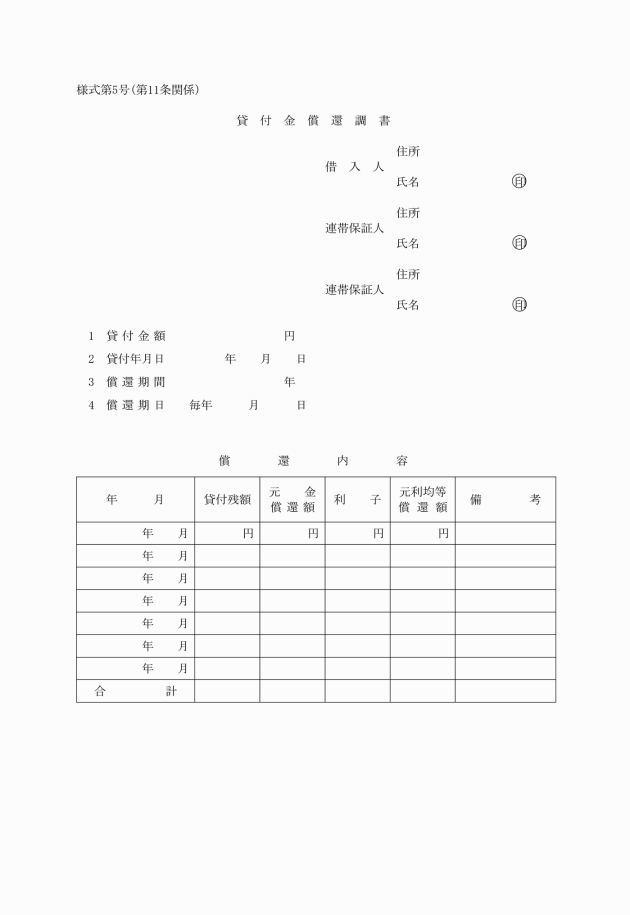 様式第5号(第11条関係)

貸 付 金 償 還 調 書

借 入 人
住所
氏名 ㊞

連帯保証人
住所
氏名 ㊞

連帯保証人
住所
氏名 ㊞

1 貸 付 金 額 円
2 貸付年月日 年 月 日
3 償 還 期 間 年
4 償 還 期 日 毎年 月 日

償 還 内 容

| 年 月 | 貸付残額 | 元 金 償 還 額 | 利 子 | 元利均等 償 還 額 | 備 考 |
|---|---|---|---|---|---|
| 年 月 | 円 | 円 | 円 | 円 | |
| 年 月 | | | | | |
| 年 月 | | | | | |
| 年 月 | | | | | |
| 年 月 | | | | | |
| 年 月 | | | | | |
| 年 月 | | | | | |
| 合 計 | | | | | |